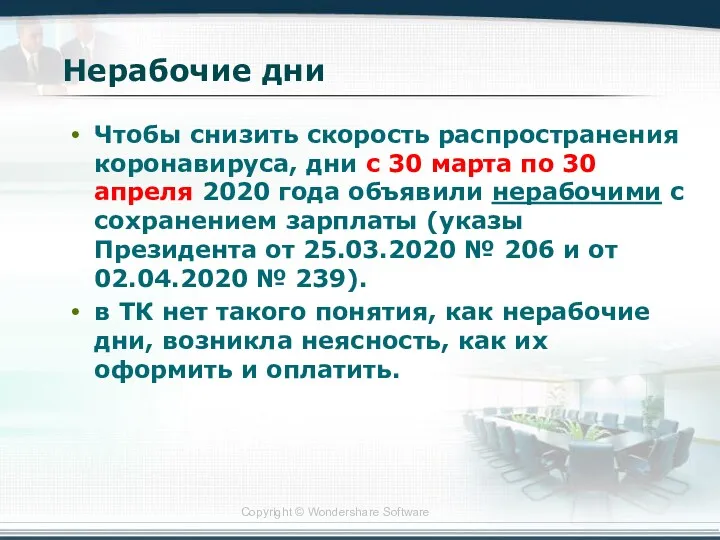 Нерабочие дни

• Чтобы снизить скорость распространения коронавируса, дни с 30 марта по 30 апреля 2020 года объявили нерабочими с сохранением зарплаты (указы Президента от 25.03.2020 № 206 и от 02.04.2020 № 239).
• в ТК нет такого понятия, как нерабочие дни, возникла неясность, как их оформить и оплатить.

Copyright © Wondershare Software